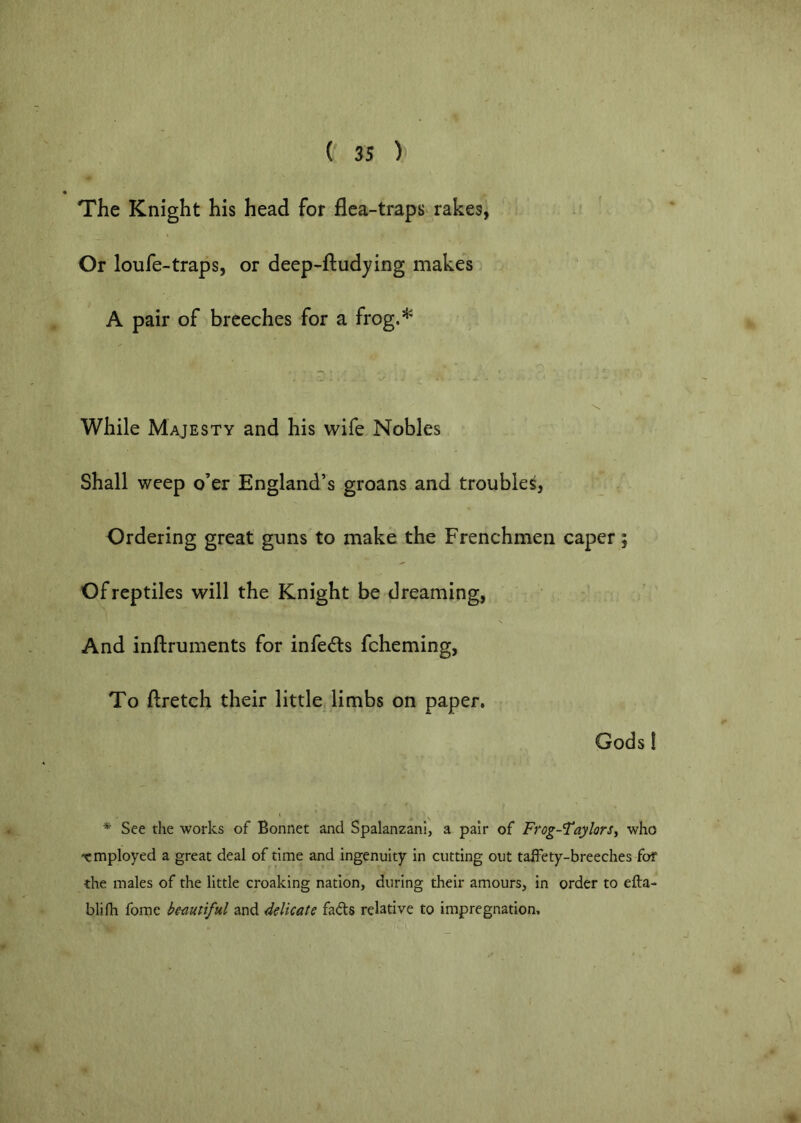 ( 35 )

The Knight his head for flea-traps rakes,
Or loufe-traps, or deep-ftudying makes
A pair of breeches for a frog.*

While Majesty and his wife Nobles
Shall weep o'er England's groans and troubles,
Ordering great guns to make the Frenchmen caper;
Of reptiles will the Knight be dreaming,
And inftruments for infects fcheming,
To ftretch their little limbs on paper.

Gods!

* See the works of Bonnet and Spalanzani, a pair of Frog-Taylors, who employed a great deal of time and ingenuity in cutting out taffety-breeches for the males of the little croaking nation, during their amours, in order to eftablifh fome beautiful and delicate facts relative to impregnation.